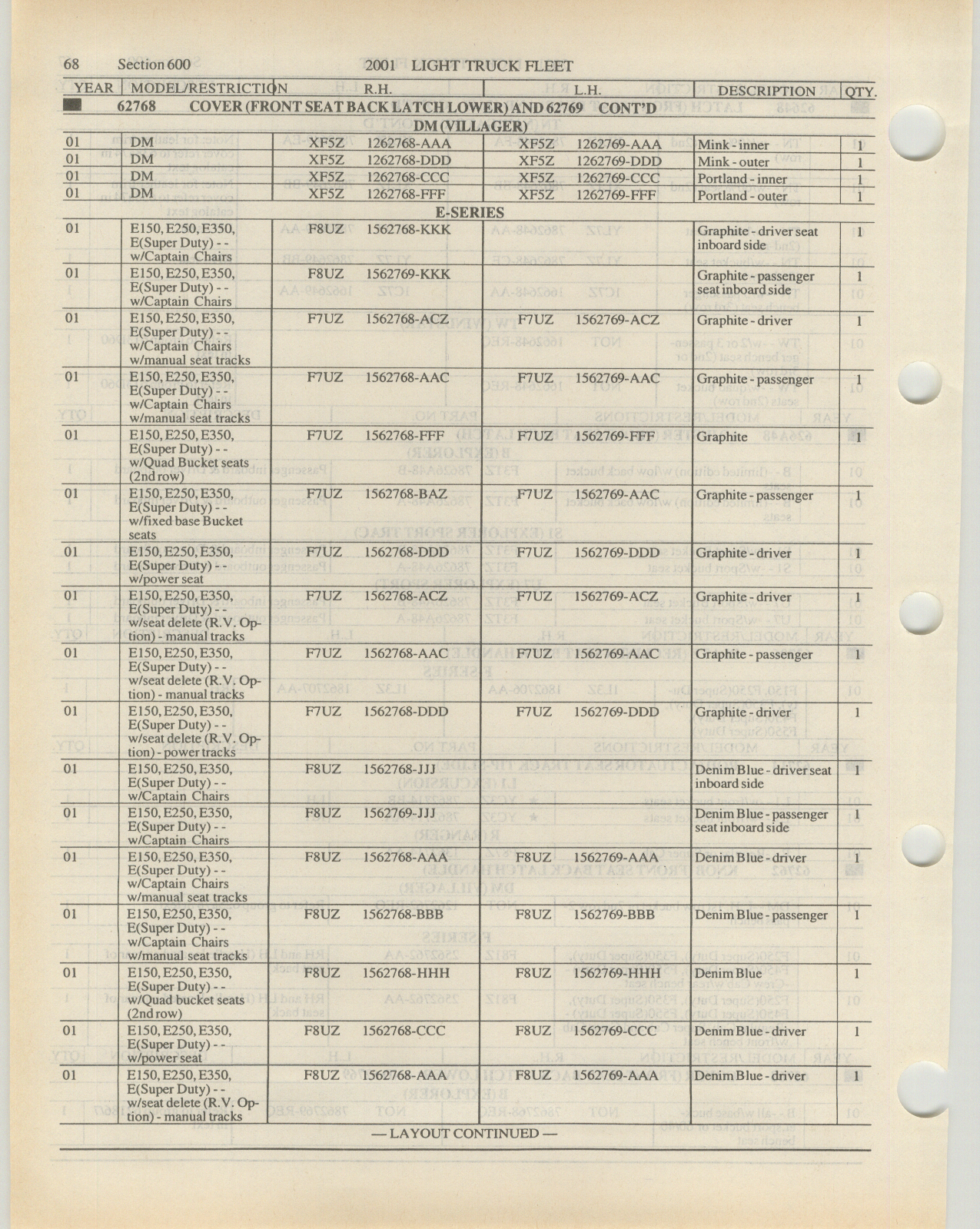 68 Section 600 2001 LIGHT TRUCK FLEET

| YEAR | MODEL/RESTRICTION | R.H. | L.H. | DESCRIPTION | QTY. |
|---|---|---|---|---|---|
| | 62768 COVER (FRONT SEAT BACK LATCH LOWER) AND 62769 CONT'D | | | | |
| | DM (VILLAGER) | | | | |
| 01 | DM | XF5Z 1262768-AAA | XF5Z 1262769-AAA | Mink - inner | 1 |
| 01 | DM | XF5Z 1262768-DDD | XF5Z 1262769-DDD | Mink - outer | 1 |
| 01 | DM | XF5Z 1262768-CCC | XF5Z 1262769-CCC | Portland - inner | 1 |
| 01 | DM | XF5Z 1262768-FFF | XF5Z 1262769-FFF | Portland - outer | 1 |
| | E-SERIES | | | | |
| 01 | E150, E250, E350, E(Super Duty) - - w/Captain Chairs | F8UZ 1562768-KKK | | Graphite - driver seat inboard side | 1 |
| 01 | E150, E250, E350, E(Super Duty) - - w/Captain Chairs | F8UZ 1562769-KKK | | Graphite - passenger seat inboard side | 1 |
| 01 | E150, E250, E350, E(Super Duty) - - w/Captain Chairs w/manual seat tracks | F7UZ 1562768-ACZ | F7UZ 1562769-ACZ | Graphite - driver | 1 |
| 01 | E150, E250, E350, E(Super Duty) - - w/Captain Chairs w/manual seat tracks | F7UZ 1562768-AAC | F7UZ 1562769-AAC | Graphite - passenger | 1 |
| 01 | E150, E250, E350, E(Super Duty) - - w/Quad Bucket seats (2nd row) | F7UZ 1562768-FFF | F7UZ 1562769-FFF | Graphite | 1 |
| 01 | E150, E250, E350, E(Super Duty) - - w/fixed base Bucket seats | F7UZ 1562768-BAZ | F7UZ 1562769-AAC | Graphite - passenger | 1 |
| 01 | E150, E250, E350, E(Super Duty) - - w/power seat | F7UZ 1562768-DDD | F7UZ 1562769-DDD | Graphite - driver | 1 |
| 01 | E150, E250, E350, E(Super Duty) - - w/seat delete (R.V. Option) - manual tracks | F7UZ 1562768-ACZ | F7UZ 1562769-ACZ | Graphite - driver | 1 |
| 01 | E150, E250, E350, E(Super Duty) - - w/seat delete (R.V. Option) - manual tracks | F7UZ 1562768-AAC | F7UZ 1562769-AAC | Graphite - passenger | 1 |
| 01 | E150, E250, E350, E(Super Duty) - - w/seat delete (R.V. Option) - power tracks | F7UZ 1562768-DDD | F7UZ 1562769-DDD | Graphite - driver | 1 |
| 01 | E150, E250, E350, E(Super Duty) - - w/Captain Chairs | F8UZ 1562768-JJJ | | Denim Blue - driver seat inboard side | 1 |
| 01 | E150, E250, E350, E(Super Duty) - - w/Captain Chairs | F8UZ 1562769-JJJ | | Denim Blue - passenger seat inboard side | 1 |
| 01 | E150, E250, E350, E(Super Duty) - - w/Captain Chairs w/manual seat tracks | F8UZ 1562768-AAA | F8UZ 1562769-AAA | Denim Blue - driver | 1 |
| 01 | E150, E250, E350, E(Super Duty) - - w/Captain Chairs w/manual seat tracks | F8UZ 1562768-BBB | F8UZ 1562769-BBB | Denim Blue - passenger | 1 |
| 01 | E150, E250, E350, E(Super Duty) - - w/Quad bucket seats (2nd row) | F8UZ 1562768-HHH | F8UZ 1562769-HHH | Denim Blue | 1 |
| 01 | E150, E250, E350, E(Super Duty) - - w/power seat | F8UZ 1562768-CCC | F8UZ 1562769-CCC | Denim Blue - driver | 1 |
| 01 | E150, E250, E350, E(Super Duty) - - w/seat delete (R.V. Option) - manual tracks | F8UZ 1562768-AAA | F8UZ 1562769-AAA | Denim Blue - driver | 1 |

— LAYOUT CONTINUED —